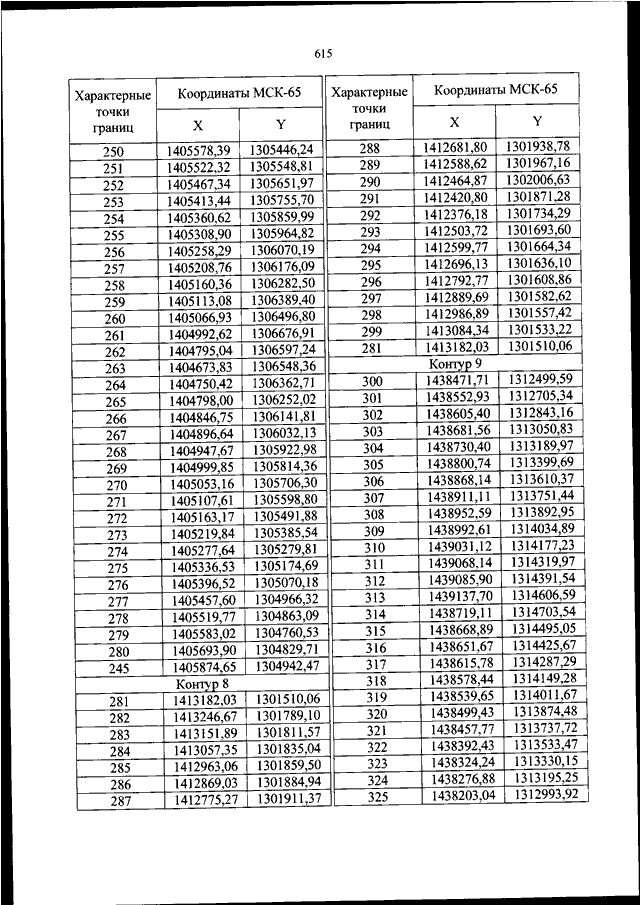 615

| Характерные точки границ | Координаты МСК-65 X | Координаты МСК-65 Y |
|---|---|---|
| 250 | 1405578,39 | 1305446,24 |
| 251 | 1405522,32 | 1305548,81 |
| 252 | 1405467,34 | 1305651,97 |
| 253 | 1405413,44 | 1305755,70 |
| 254 | 1405360,62 | 1305859,99 |
| 255 | 1405308,90 | 1305964,82 |
| 256 | 1405258,29 | 1306070,19 |
| 257 | 1405208,76 | 1306176,09 |
| 258 | 1405160,36 | 1306282,50 |
| 259 | 1405113,08 | 1306389,40 |
| 260 | 1405066,93 | 1306496,80 |
| 261 | 1404992,62 | 1306676,91 |
| 262 | 1404795,04 | 1306597,24 |
| 263 | 1404673,83 | 1306548,36 |
| 264 | 1404750,42 | 1306362,71 |
| 265 | 1404798,00 | 1306252,02 |
| 266 | 1404846,75 | 1306141,81 |
| 267 | 1404896,64 | 1306032,13 |
| 268 | 1404947,67 | 1305922,98 |
| 269 | 1404999,85 | 1305814,36 |
| 270 | 1405053,16 | 1305706,30 |
| 271 | 1405107,61 | 1305598,80 |
| 272 | 1405163,17 | 1305491,88 |
| 273 | 1405219,84 | 1305385,54 |
| 274 | 1405277,64 | 1305279,81 |
| 275 | 1405336,53 | 1305174,69 |
| 276 | 1405396,52 | 1305070,18 |
| 277 | 1405457,60 | 1304966,32 |
| 278 | 1405519,77 | 1304863,09 |
| 279 | 1405583,02 | 1304760,53 |
| 280 | 1405693,90 | 1304829,71 |
| 245 | 1405874,65 | 1304942,47 |
| Контур 8 | | |
| 281 | 1413182,03 | 1301510,06 |
| 282 | 1413246,67 | 1301789,10 |
| 283 | 1413151,89 | 1301811,57 |
| 284 | 1413057,35 | 1301835,04 |
| 285 | 1412963,06 | 1301859,50 |
| 286 | 1412869,03 | 1301884,94 |
| 287 | 1412775,27 | 1301911,37 |

| Характерные точки границ | Координаты МСК-65 X | Координаты МСК-65 Y |
|---|---|---|
| 288 | 1412681,80 | 1301938,78 |
| 289 | 1412588,62 | 1301967,16 |
| 290 | 1412464,87 | 1302006,63 |
| 291 | 1412420,80 | 1301871,28 |
| 292 | 1412376,18 | 1301734,29 |
| 293 | 1412503,72 | 1301693,60 |
| 294 | 1412599,77 | 1301664,34 |
| 295 | 1412696,13 | 1301636,10 |
| 296 | 1412792,77 | 1301608,86 |
| 297 | 1412889,69 | 1301582,62 |
| 298 | 1412986,89 | 1301557,42 |
| 299 | 1413084,34 | 1301533,22 |
| 281 | 1413182,03 | 1301510,06 |
| Контур 9 | | |
| 300 | 1438471,71 | 1312499,59 |
| 301 | 1438552,93 | 1312705,34 |
| 302 | 1438605,40 | 1312843,16 |
| 303 | 1438681,56 | 1313050,83 |
| 304 | 1438730,40 | 1313189,97 |
| 305 | 1438800,74 | 1313399,69 |
| 306 | 1438868,14 | 1313610,37 |
| 307 | 1438911,11 | 1313751,44 |
| 308 | 1438952,59 | 1313892,95 |
| 309 | 1438992,61 | 1314034,89 |
| 310 | 1439031,12 | 1314177,23 |
| 311 | 1439068,14 | 1314319,97 |
| 312 | 1439085,90 | 1314391,54 |
| 313 | 1439137,70 | 1314606,59 |
| 314 | 1438719,11 | 1314703,54 |
| 315 | 1438668,89 | 1314495,05 |
| 316 | 1438651,67 | 1314425,67 |
| 317 | 1438615,78 | 1314287,29 |
| 318 | 1438578,44 | 1314149,28 |
| 319 | 1438539,65 | 1314011,67 |
| 320 | 1438499,43 | 1313874,48 |
| 321 | 1438457,77 | 1313737,72 |
| 322 | 1438392,43 | 1313533,47 |
| 323 | 1438324,24 | 1313330,15 |
| 324 | 1438276,88 | 1313195,25 |
| 325 | 1438203,04 | 1312993,92 |